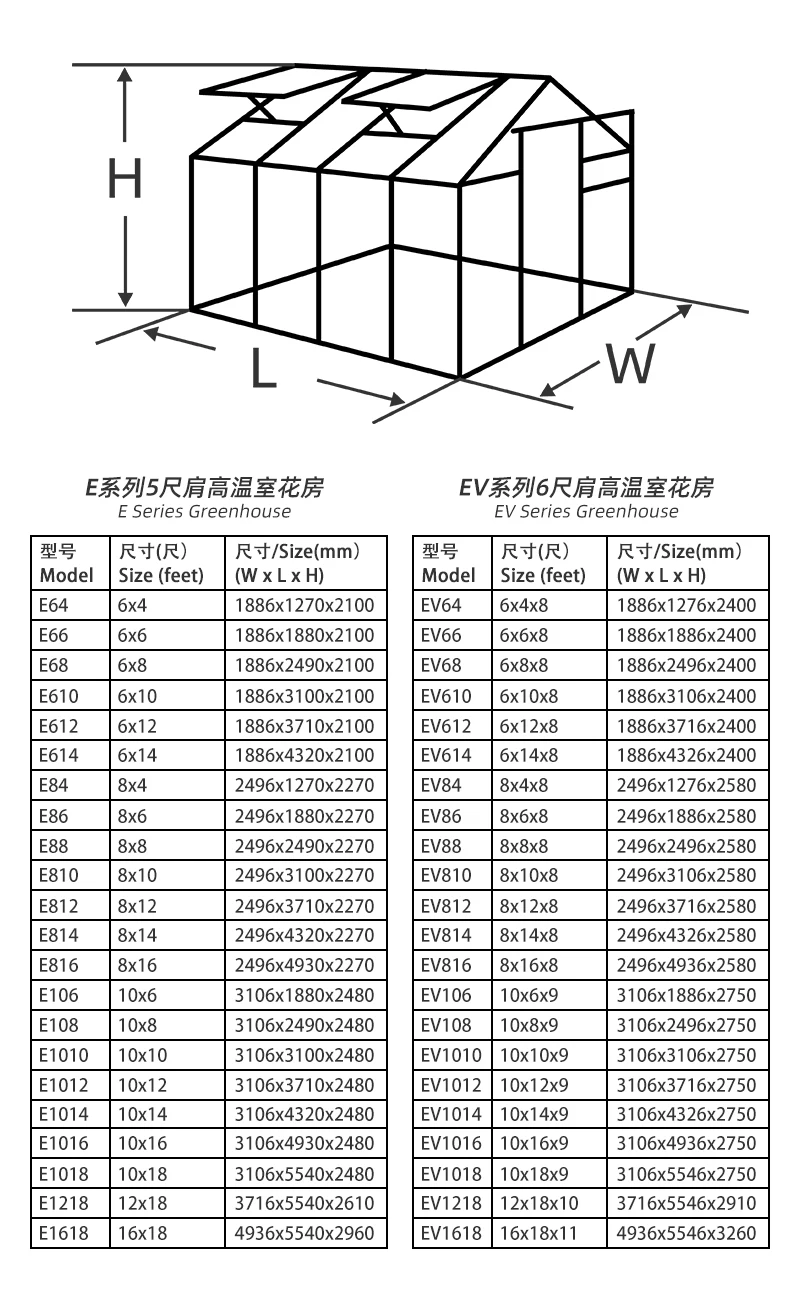 H

L

W

E系列5尺肩高温室花房
E Series Greenhouse

| 型号 Model | 尺寸(尺) Size (feet) | 尺寸/Size(mm) (W x L x H) |
|---|---|---|
| E64 | 6x4 | 1886x1270x2100 |
| E66 | 6x6 | 1886x1880x2100 |
| E68 | 6x8 | 1886x2490x2100 |
| E610 | 6x10 | 1886x3100x2100 |
| E612 | 6x12 | 1886x3710x2100 |
| E614 | 6x14 | 1886x4320x2100 |
| E84 | 8x4 | 2496x1270x2270 |
| E86 | 8x6 | 2496x1880x2270 |
| E88 | 8x8 | 2496x2490x2270 |
| E810 | 8x10 | 2496x3100x2270 |
| E812 | 8x12 | 2496x3710x2270 |
| E814 | 8x14 | 2496x4320x2270 |
| E816 | 8x16 | 2496x4930x2270 |
| E106 | 10x6 | 3106x1880x2480 |
| E108 | 10x8 | 3106x2490x2480 |
| E1010 | 10x10 | 3106x3100x2480 |
| E1012 | 10x12 | 3106x3710x2480 |
| E1014 | 10x14 | 3106x4320x2480 |
| E1016 | 10x16 | 3106x4930x2480 |
| E1018 | 10x18 | 3106x5540x2480 |
| E1218 | 12x18 | 3716x5540x2610 |
| E1618 | 16x18 | 4936x5540x2960 |

EV系列6尺肩高温室花房
EV Series Greenhouse

| 型号 Model | 尺寸(尺) Size (feet) | 尺寸/Size(mm) (W x L x H) |
|---|---|---|
| EV64 | 6x4x8 | 1886x1276x2400 |
| EV66 | 6x6x8 | 1886x1886x2400 |
| EV68 | 6x8x8 | 1886x2496x2400 |
| EV610 | 6x10x8 | 1886x3106x2400 |
| EV612 | 6x12x8 | 1886x3716x2400 |
| EV614 | 6x14x8 | 1886x4326x2400 |
| EV84 | 8x4x8 | 2496x1276x2580 |
| EV86 | 8x6x8 | 2496x1886x2580 |
| EV88 | 8x8x8 | 2496x2496x2580 |
| EV810 | 8x10x8 | 2496x3106x2580 |
| EV812 | 8x12x8 | 2496x3716x2580 |
| EV814 | 8x14x8 | 2496x4326x2580 |
| EV816 | 8x16x8 | 2496x4936x2580 |
| EV106 | 10x6x9 | 3106x1886x2750 |
| EV108 | 10x8x9 | 3106x2496x2750 |
| EV1010 | 10x10x9 | 3106x3106x2750 |
| EV1012 | 10x12x9 | 3106x3716x2750 |
| EV1014 | 10x14x9 | 3106x4326x2750 |
| EV1016 | 10x16x9 | 3106x4936x2750 |
| EV1018 | 10x18x9 | 3106x5546x2750 |
| EV1218 | 12x18x10 | 3716x5546x2910 |
| EV1618 | 16x18x11 | 4936x5546x3260 |